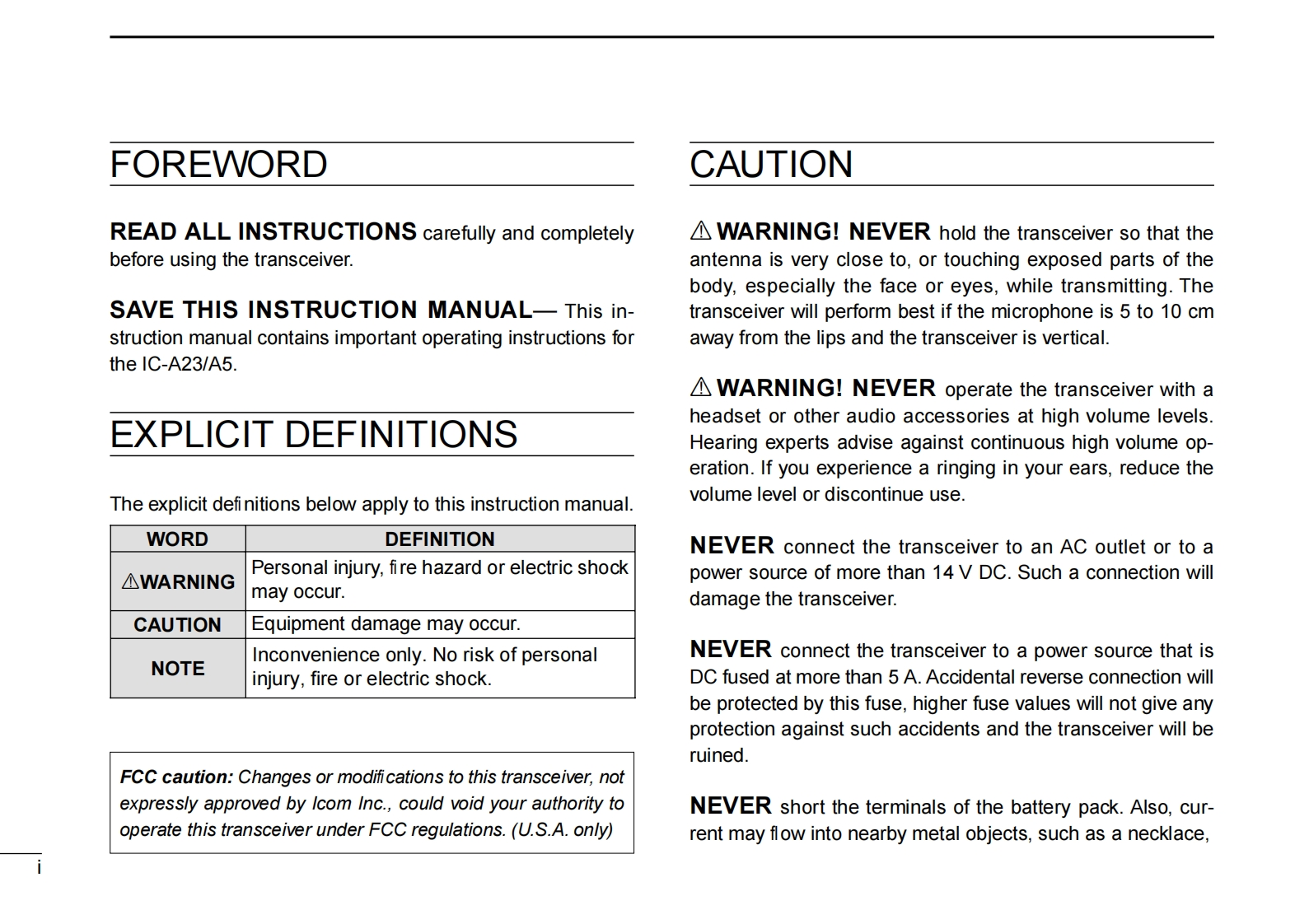 FOREWORD

READ ALL INSTRUCTIONS carefully and completely before using the transceiver.

SAVE THIS INSTRUCTION MANUAL— This instruction manual contains important operating instructions for the IC-A23/A5.

EXPLICIT DEFINITIONS

The explicit definitions below apply to this instruction manual.

| WORD | DEFINITION |
|---|---|
| ⚠WARNING | Personal injury, fire hazard or electric shock may occur. |
| CAUTION | Equipment damage may occur. |
| NOTE | Inconvenience only. No risk of personal injury, fire or electric shock. |

FCC caution: Changes or modifications to this transceiver, not expressly approved by Icom Inc., could void your authority to operate this transceiver under FCC regulations. (U.S.A. only)

i

CAUTION

⚠WARNING! NEVER hold the transceiver so that the antenna is very close to, or touching exposed parts of the body, especially the face or eyes, while transmitting. The transceiver will perform best if the microphone is 5 to 10 cm away from the lips and the transceiver is vertical.

⚠WARNING! NEVER operate the transceiver with a headset or other audio accessories at high volume levels. Hearing experts advise against continuous high volume operation. If you experience a ringing in your ears, reduce the volume level or discontinue use.

NEVER connect the transceiver to an AC outlet or to a power source of more than 14 V DC. Such a connection will damage the transceiver.

NEVER connect the transceiver to a power source that is DC fused at more than 5 A. Accidental reverse connection will be protected by this fuse, higher fuse values will not give any protection against such accidents and the transceiver will be ruined.

NEVER short the terminals of the battery pack. Also, current may flow into nearby metal objects, such as a necklace,